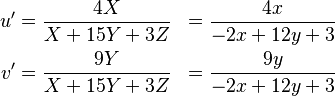 $u' = \frac{4X}{X + 15Y + 3Z} = \frac{4x}{-2x + 12y + 3}$

$v' = \frac{9Y}{X + 15Y + 3Z} = \frac{9y}{-2x + 12y + 3}$